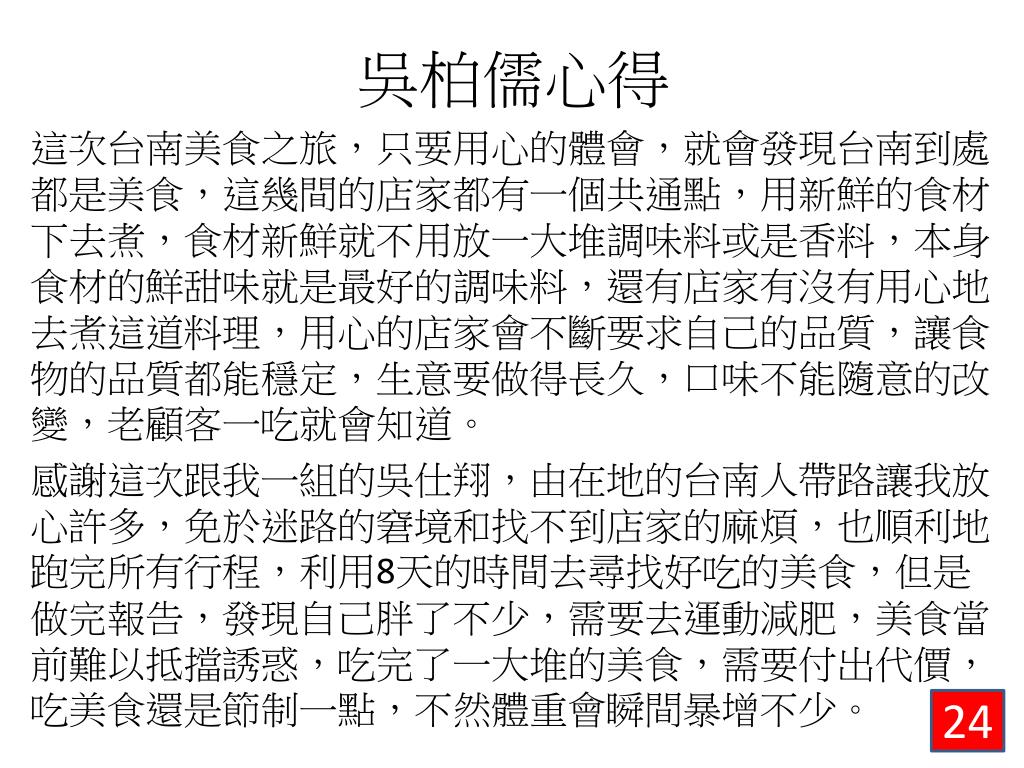 吳柏儒心得

這次台南美食之旅，只要用心的體會，就會發現台南到處都是美食，這幾間的店家都有一個共通點，用新鮮的食材下去煮，食材新鮮就不用放一大堆調味料或是香料，本身食材的鮮甜味就是最好的調味料，還有店家有沒有用心地去煮這道料理，用心的店家會不斷要求自己的品質，讓食物的品質都能穩定，生意要做得長久，口味不能隨意的改變，老顧客一吃就會知道。

感謝這次跟我一組的吳仕翔，由在地的台南人帶路讓我放心許多，免於迷路的窘境和找不到店家的麻煩，也順利地跑完所有行程，利用8天的時間去尋找好吃的美食，但是做完報告，發現自己胖了不少，需要去運動減肥，美食當前難以抵擋誘惑，吃完了一大堆的美食，需要付出代價，吃美食還是節制一點，不然體重會瞬間暴增不少。

24